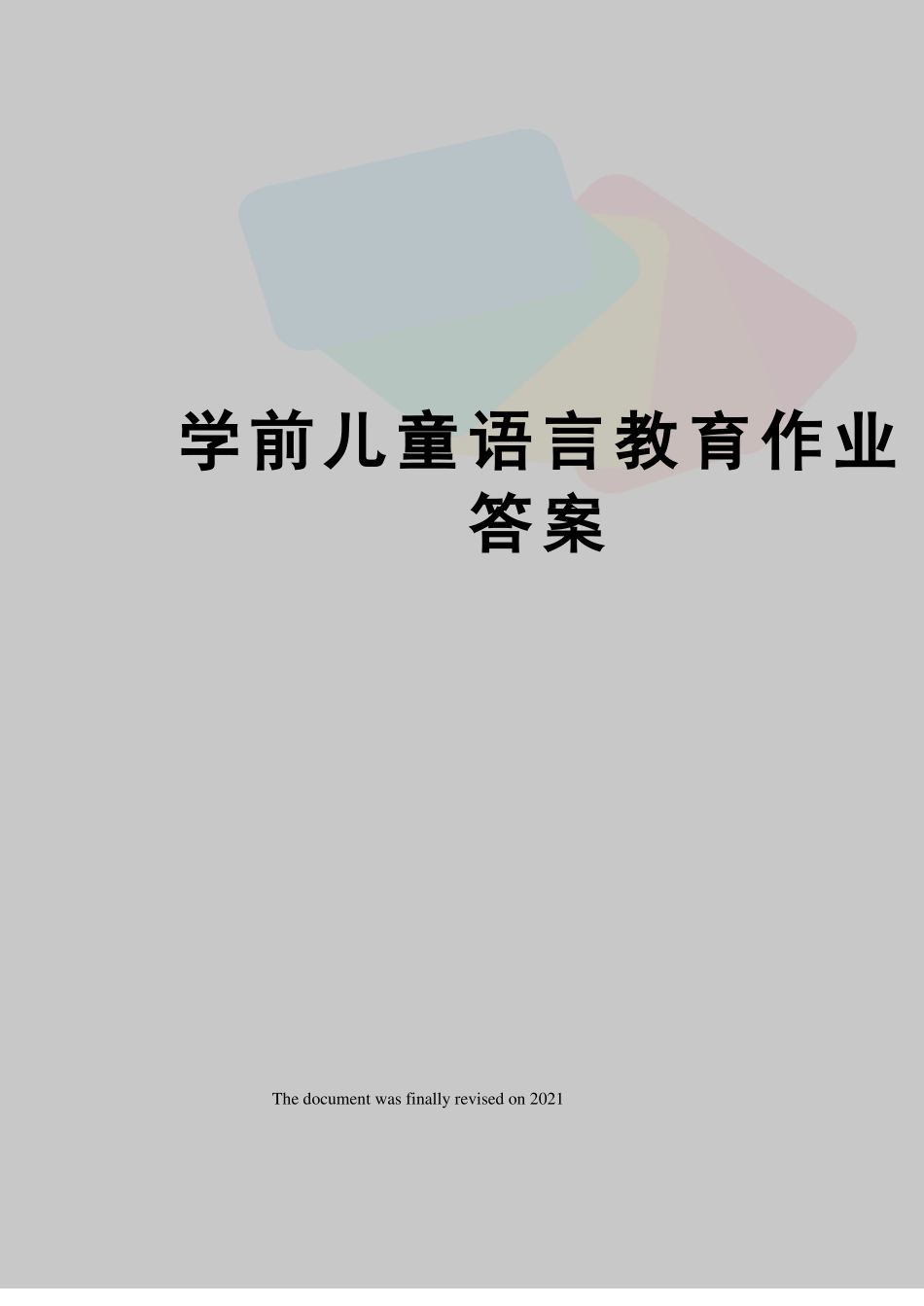 学前儿童语言教育作业答案

The document was finally revised on 2021